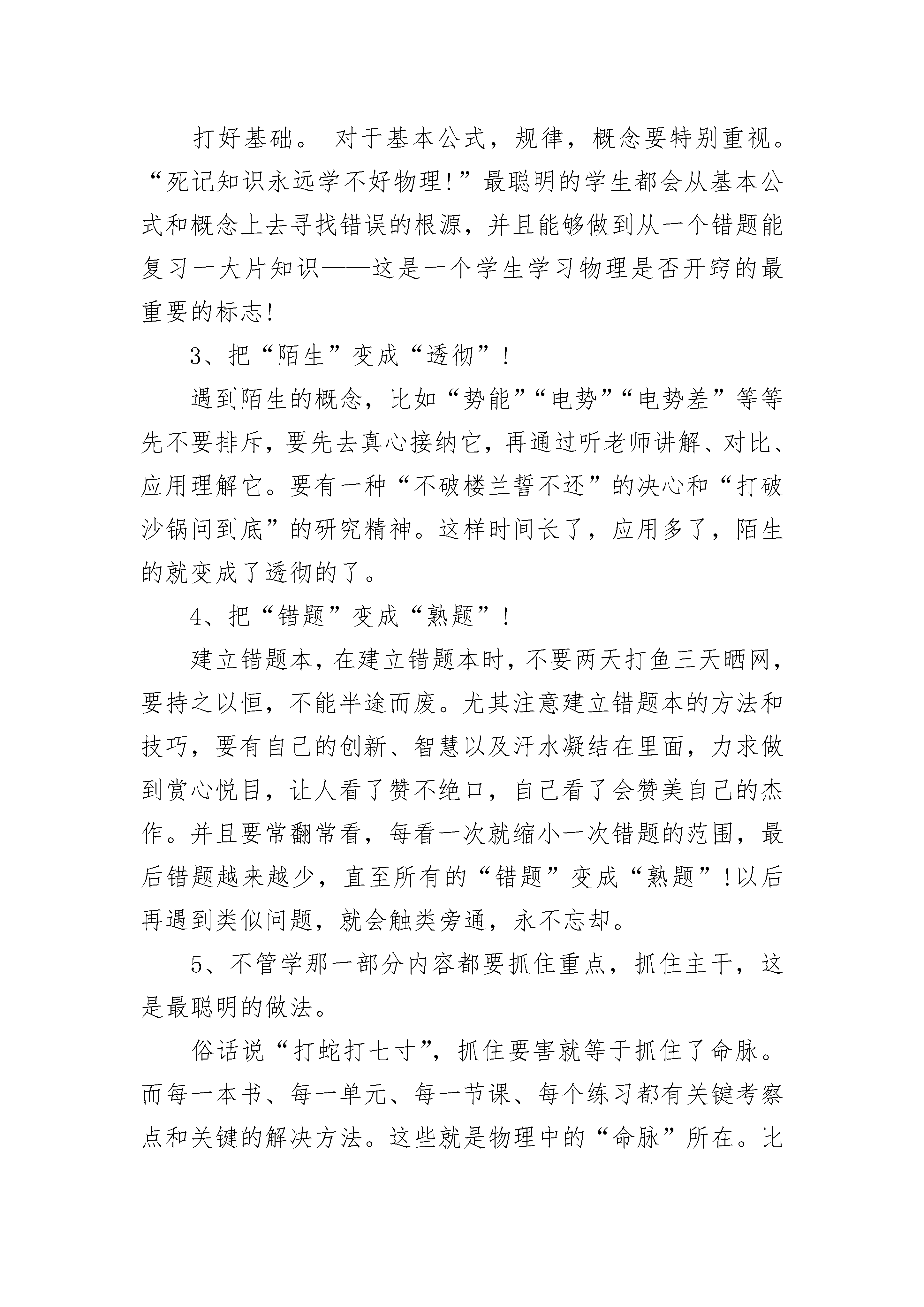 打好基础。 对于基本公式，规律，概念要特别重视。“死记知识永远学不好物理!”最聪明的学生都会从基本公式和概念上去寻找错误的根源，并且能够做到从一个错题能复习一大片知识——这是一个学生学习物理是否开窍的最重要的标志!

3、把“陌生”变成“透彻”!

遇到陌生的概念，比如“势能”“电势”“电势差”等等先不要排斥，要先去真心接纳它，再通过听老师讲解、对比、应用理解它。要有一种“不破楼兰誓不还”的决心和“打破沙锅问到底”的研究精神。这样时间长了，应用多了，陌生的就变成了透彻的了。

4、把“错题”变成“熟题”!

建立错题本，在建立错题本时，不要两天打鱼三天晒网，要持之以恒，不能半途而废。尤其注意建立错题本的方法和技巧，要有自己的创新、智慧以及汗水凝结在里面，力求做到赏心悦目，让人看了赞不绝口，自己看了会赞美自己的杰作。并且要常翻常看，每看一次就缩小一次错题的范围，最后错题越来越少，直至所有的“错题”变成“熟题”!以后再遇到类似问题，就会触类旁通，永不忘却。

5、不管学那一部分内容都要抓住重点，抓住主干，这是最聪明的做法。

俗话说“打蛇打七寸”，抓住要害就等于抓住了命脉。而每一本书、每一单元、每一节课、每个练习都有关键考察点和关键的解决方法。这些就是物理中的“命脉”所在。比